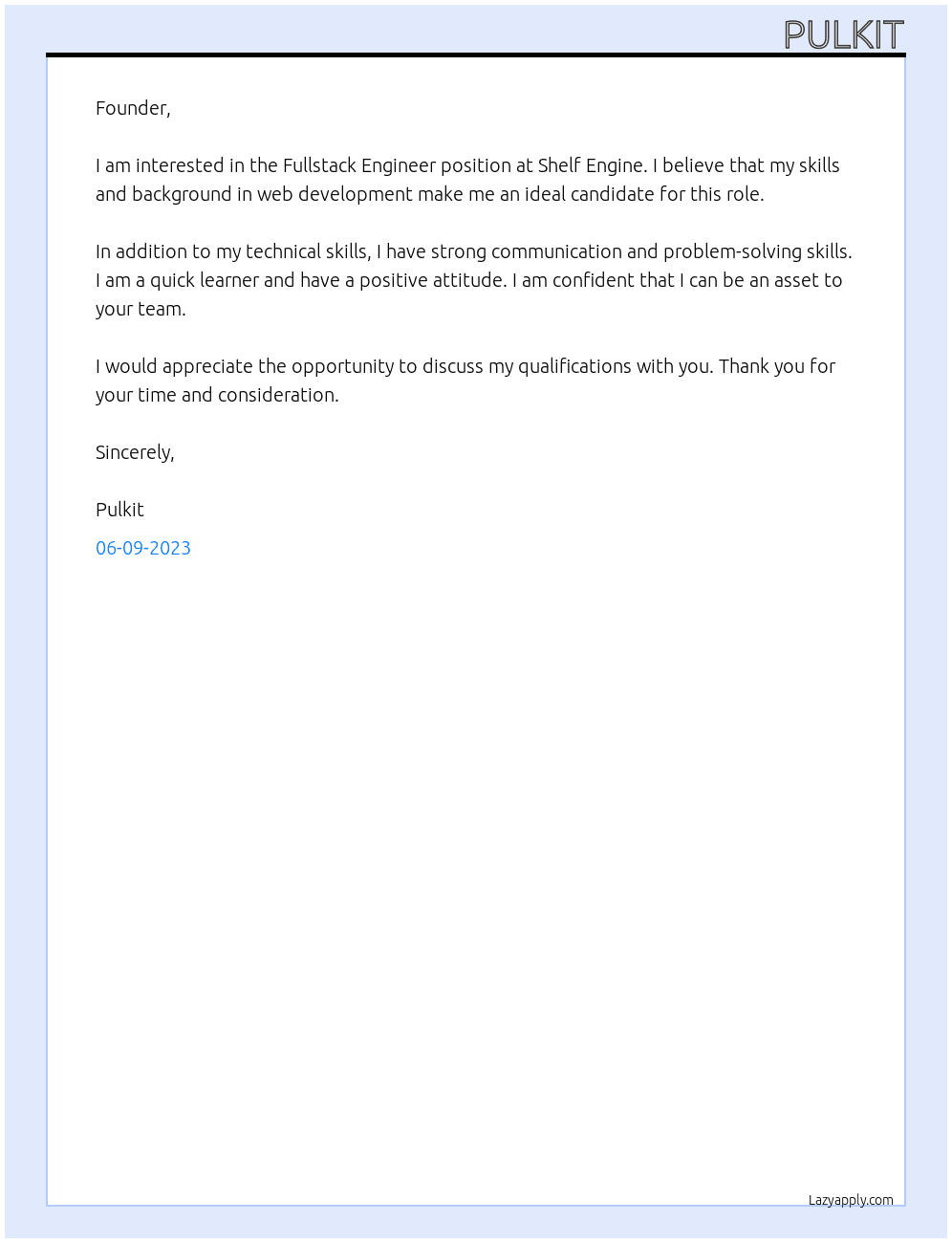 PULKIT

Founder,

I am interested in the Fullstack Engineer position at Shelf Engine. I believe that my skills and background in web development make me an ideal candidate for this role.

In addition to my technical skills, I have strong communication and problem-solving skills. I am a quick learner and have a positive attitude. I am confident that I can be an asset to your team.

I would appreciate the opportunity to discuss my qualifications with you. Thank you for your time and consideration.

Sincerely,

Pulkit

06-09-2023

Lazyapply.com